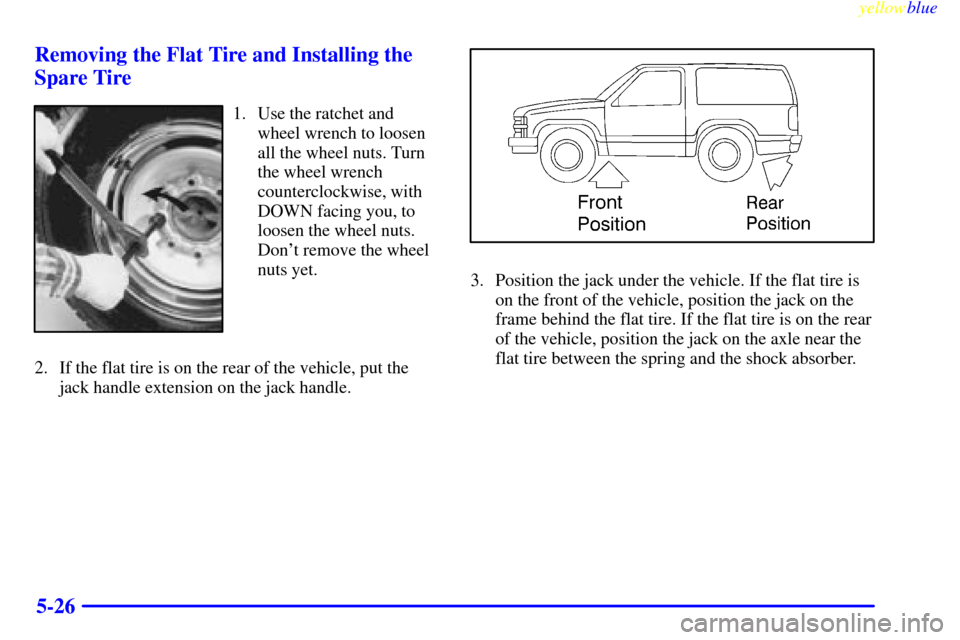 yellowblue

Removing the Flat Tire and Installing the Spare Tire

1. Use the ratchet and wheel wrench to loosen all the wheel nuts. Turn the wheel wrench counterclockwise, with DOWN facing you, to loosen the wheel nuts. Don't remove the wheel nuts yet.

2. If the flat tire is on the rear of the vehicle, put the jack handle extension on the jack handle.

Front Position

Rear Position

3. Position the jack under the vehicle. If the flat tire is on the front of the vehicle, position the jack on the frame behind the flat tire. If the flat tire is on the rear of the vehicle, position the jack on the axle near the flat tire between the spring and the shock absorber.

5-26

carmanualsonline.info